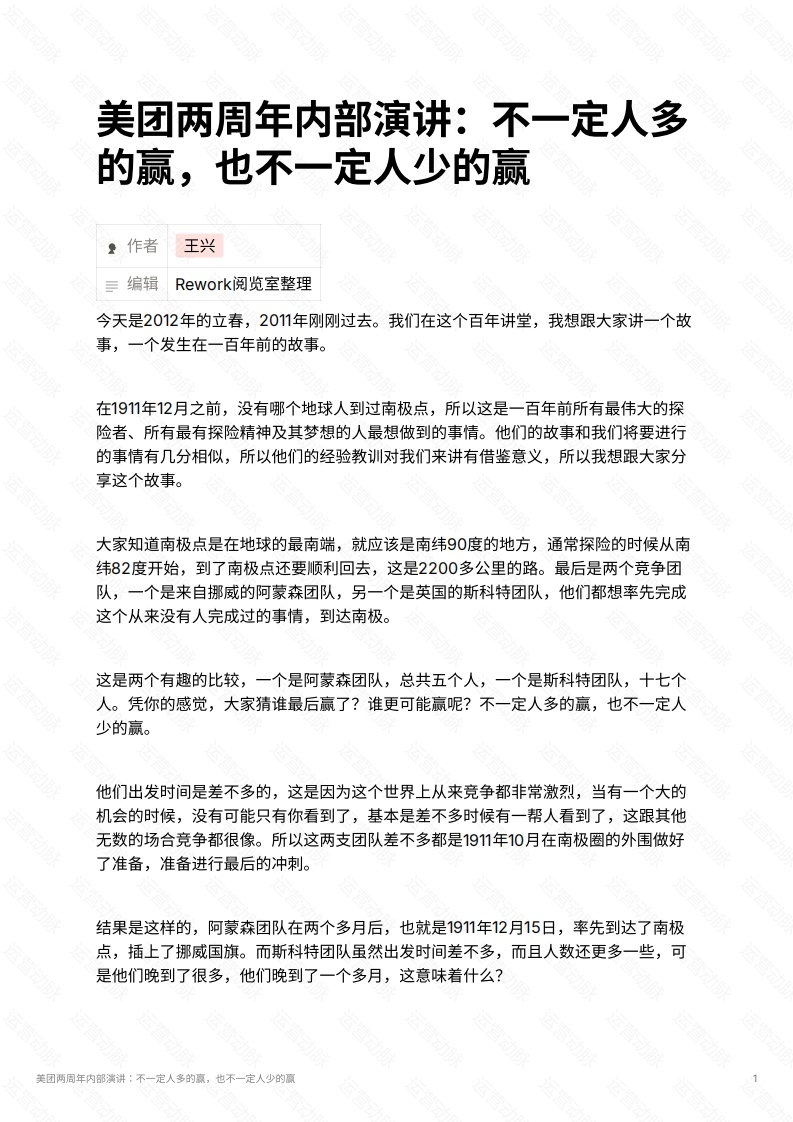 美团两周年内部演讲：不一定人多的赢，也不一定人少的赢

| 作者 | 王兴 |
|---|---|
| 编辑 | Rework阅览室整理 |

今天是2012年的立春，2011年刚刚过去。我们在这个百年讲堂，我想跟大家讲一个故事，一个发生在一百年前的故事。

在1911年12月之前，没有哪个地球人到过南极点，所以这是一百年前所有最伟大的探险者、所有最有探险精神及其梦想的人最想做到的事情。他们的故事和我们将要进行的事情有几分相似，所以他们的经验教训对我们来讲有借鉴意义，所以我想跟大家分享这个故事。

大家知道南极点是在地球的最南端，就应该是南纬90度的地方，通常探险的时候从南纬82度开始，到了南极点还要顺利回去，这是2200多公里的路。最后是两个竞争团队，一个是来自挪威的阿蒙森团队，另一个是英国的斯科特团队，他们都想率先完成这个从来没有人完成过的事情，到达南极。

这是两个有趣的比较，一个是阿蒙森团队，总共五个人，一个是斯科特团队，十七个人。凭你的感觉，大家猜谁最后赢了？谁更可能赢呢？不一定人多的赢，也不一定人少的赢。

他们出发时间是差不多的，这是因为这个世界上从来竞争都非常激烈，当有一个大的机会的时候，没有可能只有你看到了，基本是差不多时候有一帮人看到了，这跟其他无数的场合竞争都很像。所以这两支团队差不多都是1911年10月在南极圈的外围做好了准备，准备进行最后的冲刺。

结果是这样的，阿蒙森团队在两个多月后，也就是1911年12月15日，率先到达了南极点，插上了挪威国旗。而斯科特团队虽然出发时间差不多，而且人数还更多一些，可是他们晚到了很多，他们晚到了一个多月，这意味着什么？

美团两周年内部演讲：不一定人多的赢，也不一定人少的赢

1